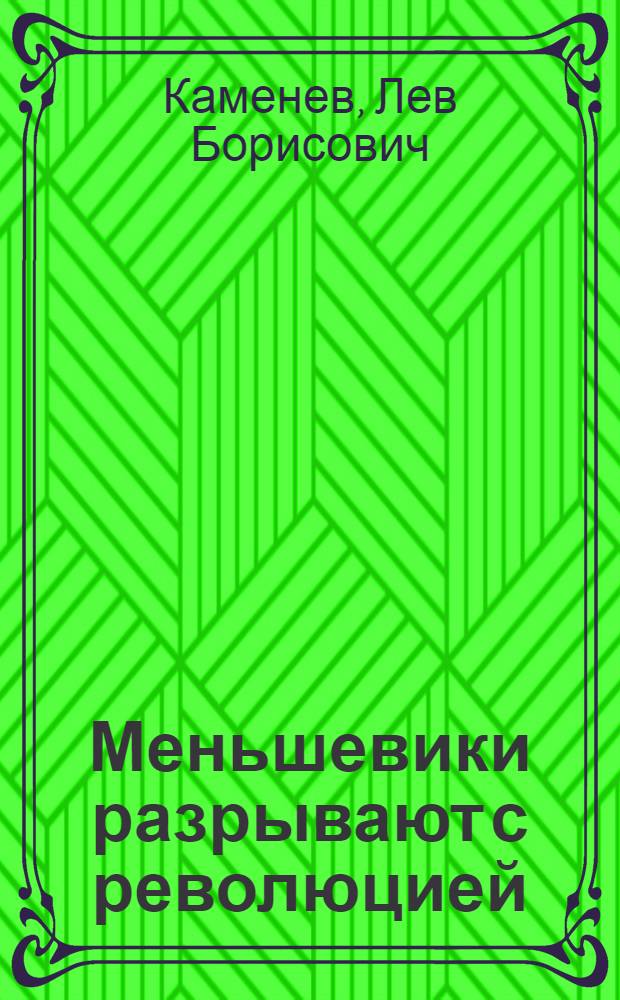 Каменев, Лев Борисович

Меньшевики разрывают с революцией